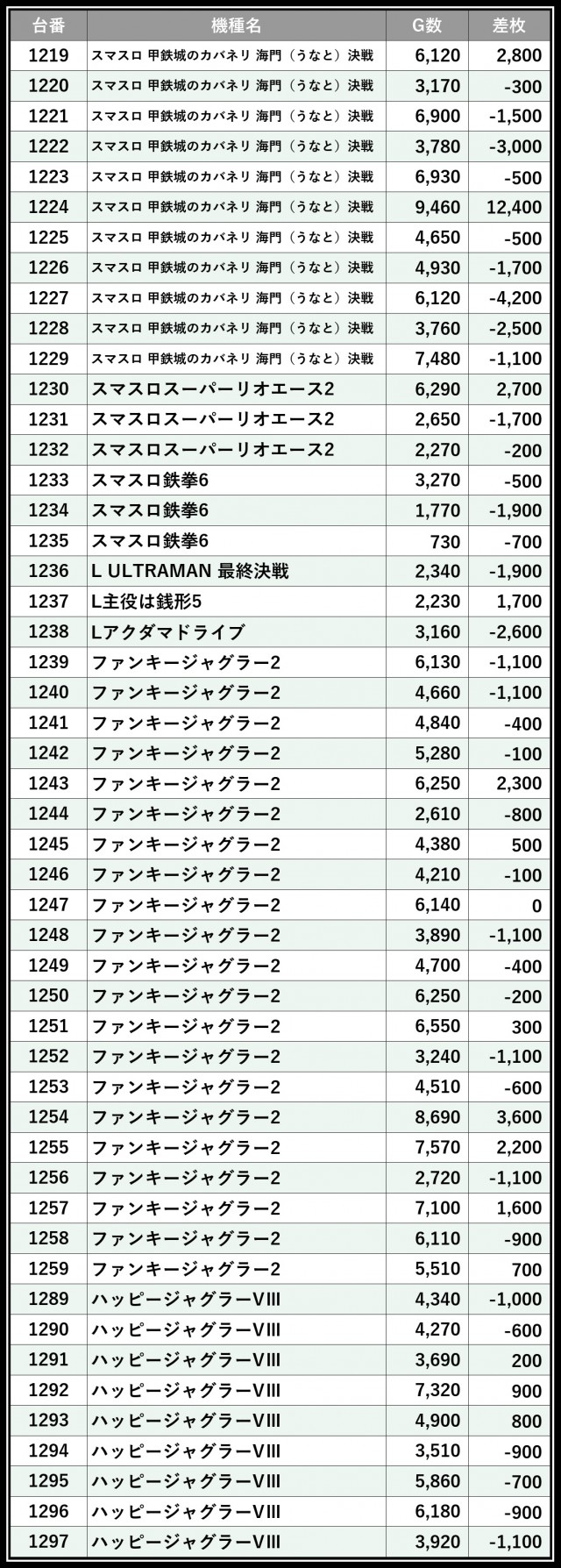 | 台番 | 機種名 | G数 | 差枚 |
|---|---|---|---|
| 1219 | スマスロ 甲鉄城のカバネリ 海門（うなと）決戦 | 6,120 | 2,800 |
| 1220 | スマスロ 甲鉄城のカバネリ 海門（うなと）決戦 | 3,170 | -300 |
| 1221 | スマスロ 甲鉄城のカバネリ 海門（うなと）決戦 | 6,900 | -1,500 |
| 1222 | スマスロ 甲鉄城のカバネリ 海門（うなと）決戦 | 3,780 | -3,000 |
| 1223 | スマスロ 甲鉄城のカバネリ 海門（うなと）決戦 | 6,930 | -500 |
| 1224 | スマスロ 甲鉄城のカバネリ 海門（うなと）決戦 | 9,460 | 12,400 |
| 1225 | スマスロ 甲鉄城のカバネリ 海門（うなと）決戦 | 4,650 | -500 |
| 1226 | スマスロ 甲鉄城のカバネリ 海門（うなと）決戦 | 4,930 | -1,700 |
| 1227 | スマスロ 甲鉄城のカバネリ 海門（うなと）決戦 | 6,120 | -4,200 |
| 1228 | スマスロ 甲鉄城のカバネリ 海門（うなと）決戦 | 3,760 | -2,500 |
| 1229 | スマスロ 甲鉄城のカバネリ 海門（うなと）決戦 | 7,480 | -1,100 |
| 1230 | スマスロスーパーリオエース2 | 6,290 | 2,700 |
| 1231 | スマスロスーパーリオエース2 | 2,650 | -1,700 |
| 1232 | スマスロスーパーリオエース2 | 2,270 | -200 |
| 1233 | スマスロ鉄拳6 | 3,270 | -500 |
| 1234 | スマスロ鉄拳6 | 1,770 | -1,900 |
| 1235 | スマスロ鉄拳6 | 730 | -700 |
| 1236 | L ULTRAMAN 最終決戦 | 2,340 | -1,900 |
| 1237 | L主役は銭形5 | 2,230 | 1,700 |
| 1238 | Lアクダマドライブ | 3,160 | -2,600 |
| 1239 | ファンキージャグラー2 | 6,130 | -1,100 |
| 1240 | ファンキージャグラー2 | 4,660 | -1,100 |
| 1241 | ファンキージャグラー2 | 4,840 | -400 |
| 1242 | ファンキージャグラー2 | 5,280 | -100 |
| 1243 | ファンキージャグラー2 | 6,250 | 2,300 |
| 1244 | ファンキージャグラー2 | 2,610 | -800 |
| 1245 | ファンキージャグラー2 | 4,380 | 500 |
| 1246 | ファンキージャグラー2 | 4,210 | -100 |
| 1247 | ファンキージャグラー2 | 6,140 | 0 |
| 1248 | ファンキージャグラー2 | 3,890 | -1,100 |
| 1249 | ファンキージャグラー2 | 4,700 | -400 |
| 1250 | ファンキージャグラー2 | 6,250 | -200 |
| 1251 | ファンキージャグラー2 | 6,550 | 300 |
| 1252 | ファンキージャグラー2 | 3,240 | -1,100 |
| 1253 | ファンキージャグラー2 | 4,510 | -600 |
| 1254 | ファンキージャグラー2 | 8,690 | 3,600 |
| 1255 | ファンキージャグラー2 | 7,570 | 2,200 |
| 1256 | ファンキージャグラー2 | 2,720 | -1,100 |
| 1257 | ファンキージャグラー2 | 7,100 | 1,600 |
| 1258 | ファンキージャグラー2 | 6,110 | -900 |
| 1259 | ファンキージャグラー2 | 5,510 | 700 |
| 1289 | ハッピージャグラーVIII | 4,340 | -1,000 |
| 1290 | ハッピージャグラーVIII | 4,270 | -600 |
| 1291 | ハッピージャグラーVIII | 3,690 | 200 |
| 1292 | ハッピージャグラーVIII | 7,320 | 900 |
| 1293 | ハッピージャグラーVIII | 4,900 | 800 |
| 1294 | ハッピージャグラーVIII | 3,510 | -900 |
| 1295 | ハッピージャグラーVIII | 5,860 | -700 |
| 1296 | ハッピージャグラーVIII | 6,180 | -900 |
| 1297 | ハッピージャグラーVIII | 3,920 | -1,100 |